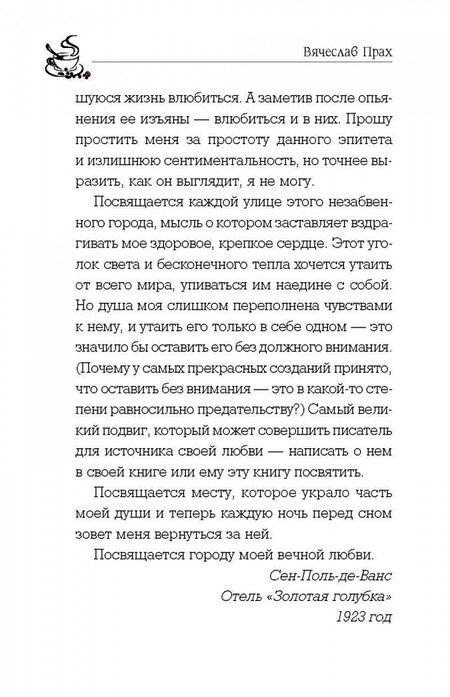 Вячеслав Прах

шуюся жизнь влюбиться. А заметив после опьянения ее изъяны — влюбиться и в них. Прошу простить меня за простоту данного эпитета и излишнюю сентиментальность, но точнее выразить, как он выглядит, я не могу.

Посвящается каждой улице этого незабвенного города, мысль о котором заставляет вздрагивать мое здоровое, крепкое сердце. Этот уголок света и бесконечного тепла хочется утаить от всего мира, упиваться им наедине с собой. Но душа моя слишком переполнена чувствами к нему, и утаить его только в себе одном — это значило бы оставить его без должного внимания. (Почему у самых прекрасных созданий принято, что оставить без внимания — это в какой-то степени равносильно предательству?) Самый великий подвиг, который может совершить писатель для источника своей любви — написать о нем в своей книге или ему эту книгу посвятить.

Посвящается месту, которое украло часть моей души и теперь каждую ночь перед сном зовет меня вернуться за ней.

Посвящается городу моей вечной любви.

Сен-Поль-де-Ванс
Отель «Золотая голубка»
1923 год